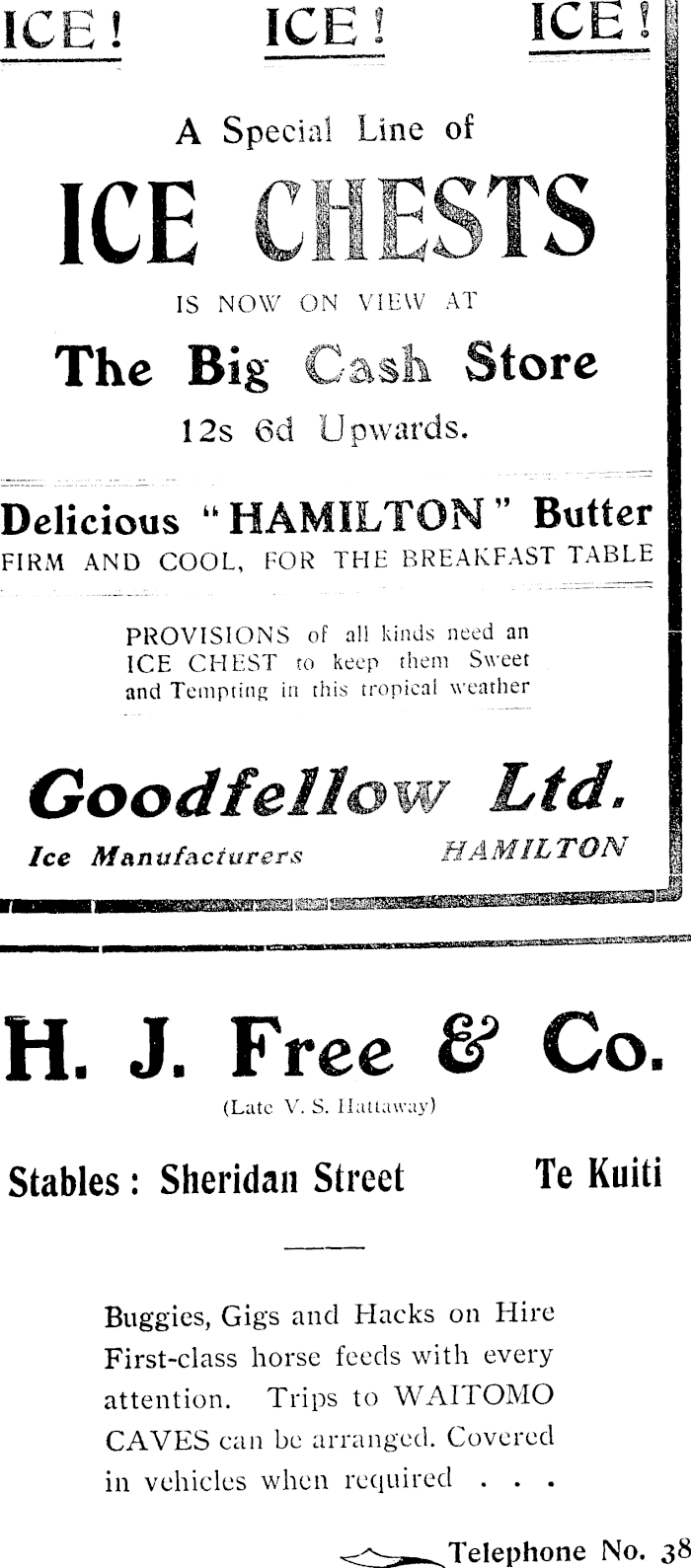 ICE! ICE! ICE!

A Special Line of

ICE CHESTS

IS NOW ON VIEW AT

The Big Cash Store

12s 6d Upwards.

Delicious "HAMILTON" Butter
FIRM AND COOL, FOR THE BREAKFAST TABLE

PROVISIONS of all kinds need an ICE CHEST to keep them Sweet and Tempting in this tropical weather

Goodfellow Ltd.
Ice Manufacturers HAMILTON

H. J. Free & Co.
(Late V. S. Hattaway)

Stables: Sheridan Street Te Kuiti

Buggies, Gigs and Hacks on Hire First-class horse feeds with every attention. Trips to WAITOMO CAVES can be arranged. Covered in vehicles when required . . .

Telephone No. 38